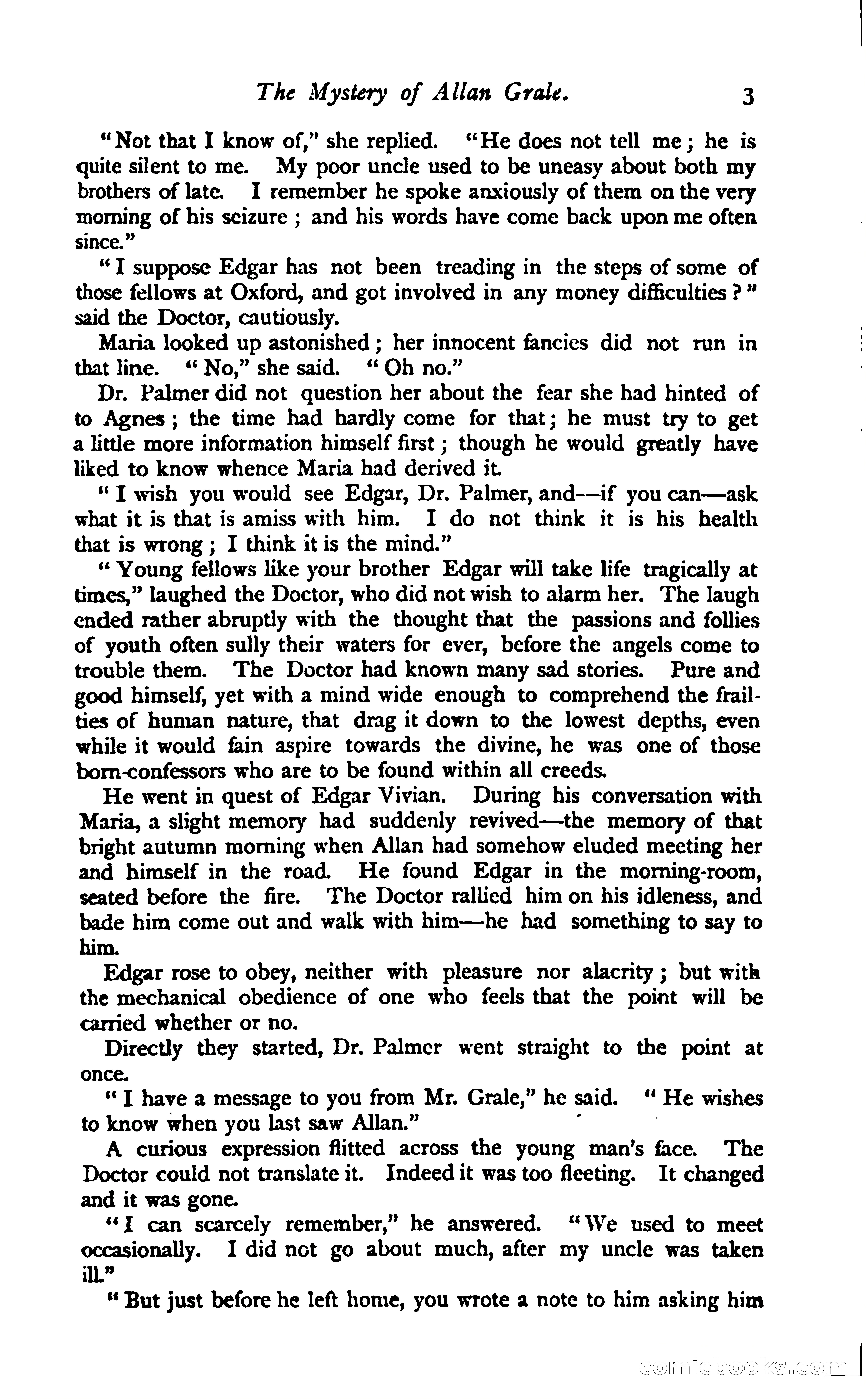 The Mystery of Allan Grale. 3

"Not that I know of," she replied. "He does not tell me; he is quite silent to me. My poor uncle used to be uneasy about both my brothers of late. I remember he spoke anxiously of them on the very morning of his seizure; and his words have come back upon me often since."

"I suppose Edgar has not been treading in the steps of some of those fellows at Oxford, and got involved in any money difficulties?" said the Doctor, cautiously.

Maria looked up astonished; her innocent fancies did not run in that line. "No," she said. "Oh no."

Dr. Palmer did not question her about the fear she had hinted of to Agnes; the time had hardly come for that; he must try to get a little more information himself first; though he would greatly have liked to know whence Maria had derived it.

"I wish you would see Edgar, Dr. Palmer, and—if you can—ask what it is that is amiss with him. I do not think it is his health that is wrong; I think it is the mind."

"Young fellows like your brother Edgar will take life tragically at times," laughed the Doctor, who did not wish to alarm her. The laugh ended rather abruptly with the thought that the passions and follies of youth often sully their waters for ever, before the angels come to trouble them. The Doctor had known many sad stories. Pure and good himself, yet with a mind wide enough to comprehend the frailties of human nature, that drag it down to the lowest depths, even while it would fain aspire towards the divine, he was one of those born-confessors who are to be found within all creeds.

He went in quest of Edgar Vivian. During his conversation with Maria, a slight memory had suddenly revived—the memory of that bright autumn morning when Allan had somehow eluded meeting her and himself in the road. He found Edgar in the morning-room, seated before the fire. The Doctor rallied him on his idleness, and bade him come out and walk with him—he had something to say to him.

Edgar rose to obey, neither with pleasure nor alacrity; but with the mechanical obedience of one who feels that the point will be carried whether or no.

Directly they started, Dr. Palmer went straight to the point at once.

"I have a message to you from Mr. Grale," he said. "He wishes to know when you last saw Allan."

A curious expression flitted across the young man's face. The Doctor could not translate it. Indeed it was too fleeting. It changed and it was gone.

"I can scarcely remember," he answered. "We used to meet occasionally. I did not go about much, after my uncle was taken ill."

"But just before he left home, you wrote a note to him asking him

comicbooks.com